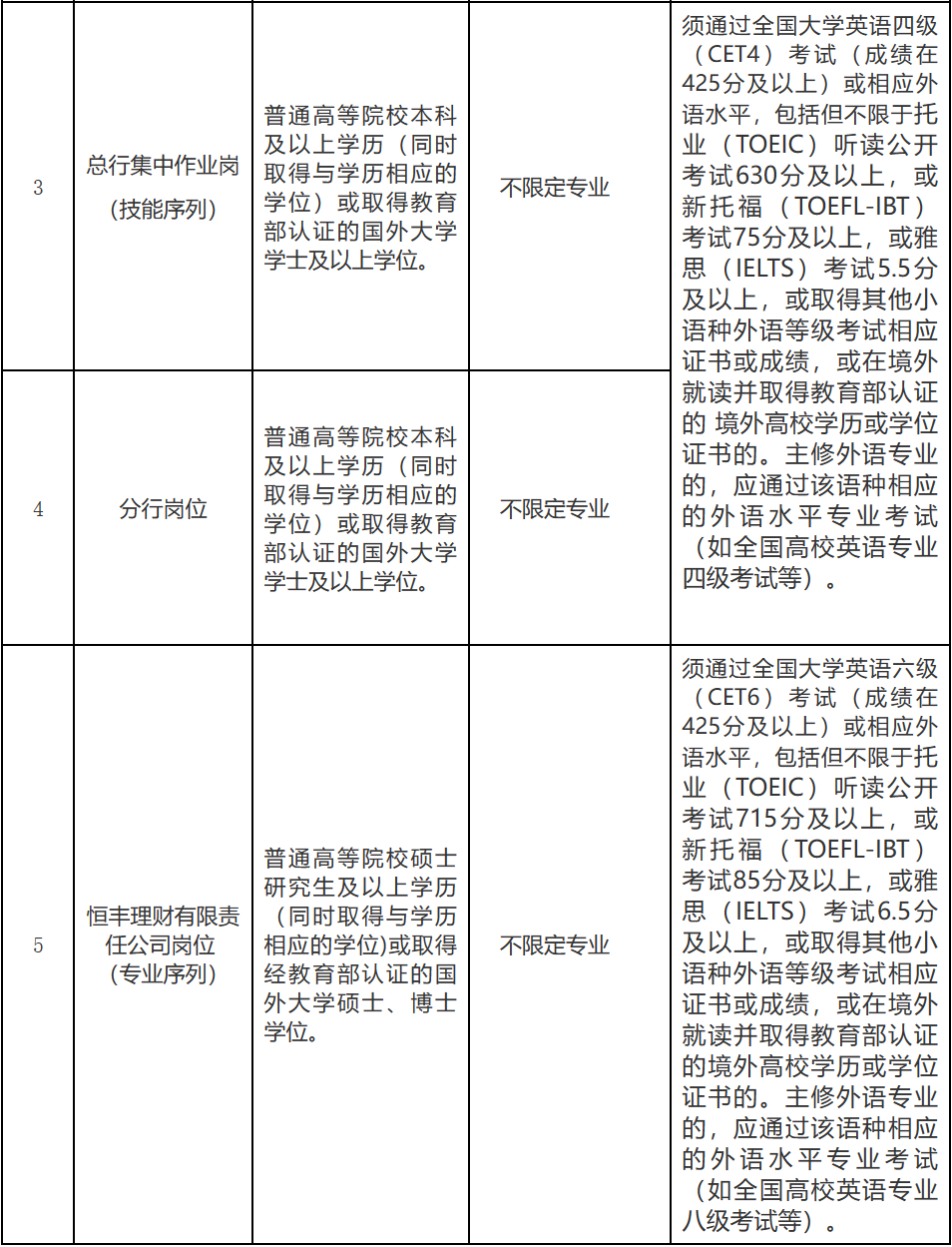 | 3 | 总行集中作业岗（技能序列） | 普通高等院校本科及以上学历（同时取得与学历相应的学位）或取得教育部认证的国外大学学士及以上学位。 | 不限定专业 | 须通过全国大学英语四级（CET4）考试（成绩在425分及以上）或相应外语水平，包括但不限于托业（TOEIC）听读公开考试630分及以上，或新托福（TOEFL-IBT）考试75分及以上，或雅思（IELTS）考试5.5分及以上，或取得其他小语种外语等级考试相应证书或成绩，或在境外就读并取得教育部认证的 境外高校学历或学位证书的。主修外语专业的，应通过该语种相应的外语水平专业考试（如全国高校英语专业四级考试等）。 |
|---|---|---|---|---|
| 4 | 分行岗位 | 普通高等院校本科及以上学历（同时取得与学历相应的学位）或取得教育部认证的国外大学学士及以上学位。 | 不限定专业 | |
| 5 | 恒丰理财有限责任公司岗位（专业序列） | 普通高等院校硕士研究生及以上学历（同时取得与学历相应的学位)或取得经教育部认证的国外大学硕士、博士学位。 | 不限定专业 | 须通过全国大学英语六级（CET6）考试（成绩在425分及以上）或相应外语水平，包括但不限于托业（TOEIC）听读公开考试715分及以上，或新托福（TOEFL-IBT）考试85分及以上，或雅思（IELTS）考试6.5分及以上，或取得其他小语种外语等级考试相应证书或成绩，或在境外就读并取得教育部认证的境外高校学历或学位证书的。主修外语专业的，应通过该语种相应的外语水平专业考试（如全国高校英语专业八级考试等）。 |